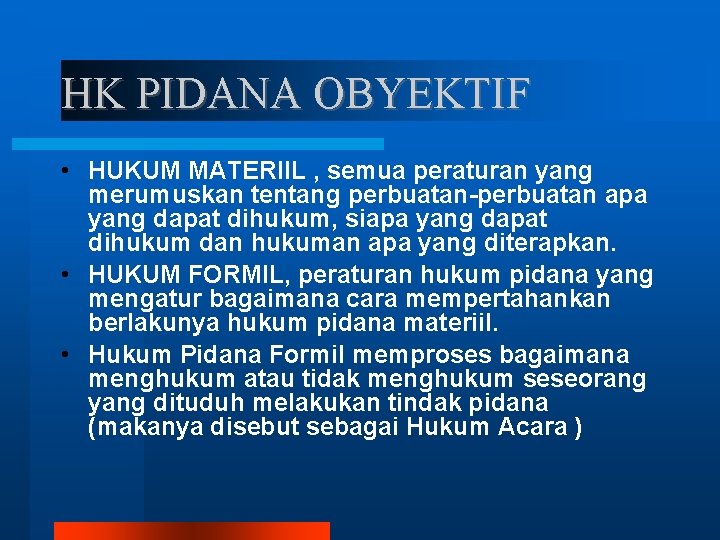 HK PIDANA OBYEKTIF

• HUKUM MATERIIL , semua peraturan yang merumuskan tentang perbuatan-perbuatan apa yang dapat dihukum, siapa yang dapat dihukum dan hukuman apa yang diterapkan.

• HUKUM FORMIL, peraturan hukum pidana yang mengatur bagaimana cara mempertahankan berlakunya hukum pidana materiil.

• Hukum Pidana Formil memproses bagaimana menghukum atau tidak menghukum seseorang yang dituduh melakukan tindak pidana (makanya disebut sebagai Hukum Acara )